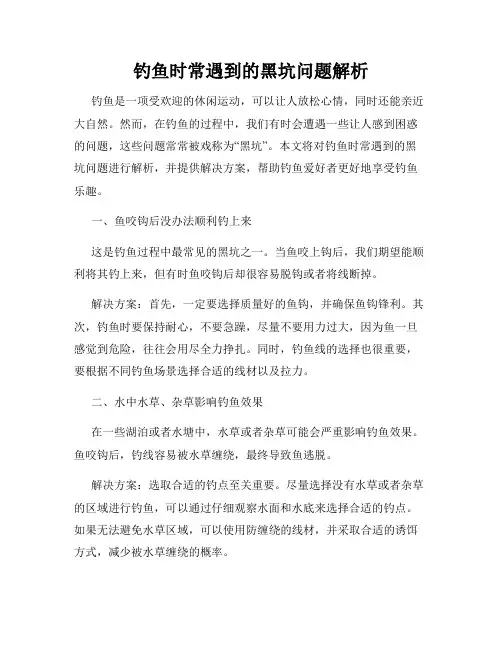 钓鱼时常遇到的黑坑问题解析

钓鱼是一项受欢迎的休闲运动，可以让人放松心情，同时还能亲近大自然。然而，在钓鱼的过程中，我们有时会遭遇一些让人感到困惑的问题，这些问题常常被戏称为“黑坑”。本文将对钓鱼时常遇到的黑坑问题进行解析，并提供解决方案，帮助钓鱼爱好者更好地享受钓鱼乐趣。

一、鱼咬钩后没办法顺利钓上来

这是钓鱼过程中最常见的黑坑之一。当鱼咬上钩后，我们期望能顺利将其钓上来，但有时鱼咬钩后却很容易脱钩或者将线断掉。

解决方案：首先，一定要选择质量好的鱼钩，并确保鱼钩锋利。其次，钓鱼时要保持耐心，不要急躁，尽量不要用力过大，因为鱼一旦感觉到危险，往往会用尽全力挣扎。同时，钓鱼线的选择也很重要，要根据不同钓鱼场景选择合适的线材以及拉力。

二、水中水草、杂草影响钓鱼效果

在一些湖泊或者水塘中，水草或者杂草可能会严重影响钓鱼效果。鱼咬钩后，钓线容易被水草缠绕，最终导致鱼逃脱。

解决方案：选取合适的钓点至关重要。尽量选择没有水草或者杂草的区域进行钓鱼，可以通过仔细观察水面和水底来选择合适的钓点。如果无法避免水草区域，可以使用防缠绕的线材，并采取合适的诱饵方式，减少被水草缠绕的概率。